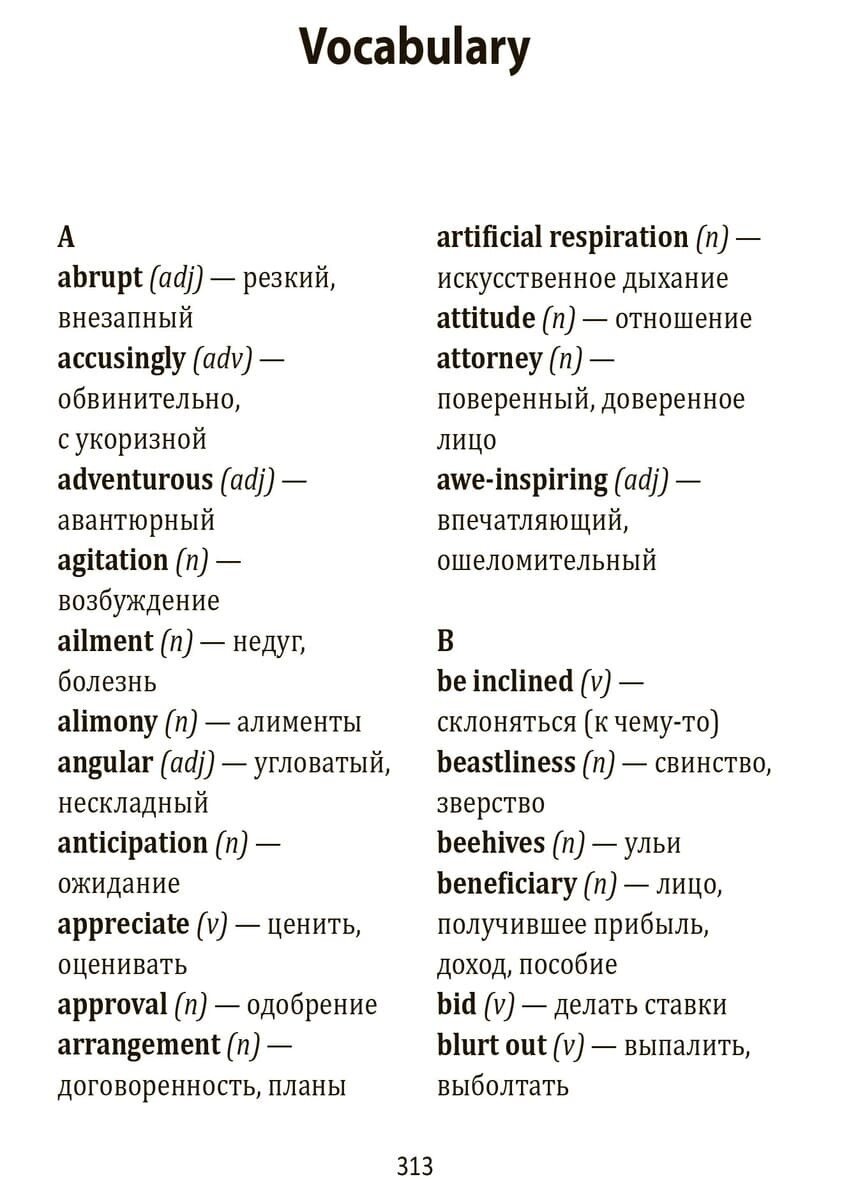 Vocabulary

A
abrupt (adj) — резкий, внезапный
accusingly (adv) — обвинительно, с укоризной
adventurous (adj) — авантюрный
agitation (n) — возбуждение
ailment (n) — недуг, болезнь
alimony (n) — алименты
angular (adj) — угловатый, нескладный
anticipation (n) — ожидание
appreciate (v) — ценить, оценивать
approval (n) — одобрение
arrangement (n) — договоренность, планы

artificial respiration (n) — искусственное дыхание
attitude (n) — отношение
attorney (n) — поверенный, доверенное лицо
awe-inspiring (adj) — впечатляющий, ошеломительный

B
be inclined (v) — склоняться (к чему-то)
beastliness (n) — свинство, зверство
beehives (n) — ульи
beneficiary (n) — лицо, получившее прибыль, доход, пособие
bid (v) — делать ставки
blurt out (v) — выпалить, выболтать

313